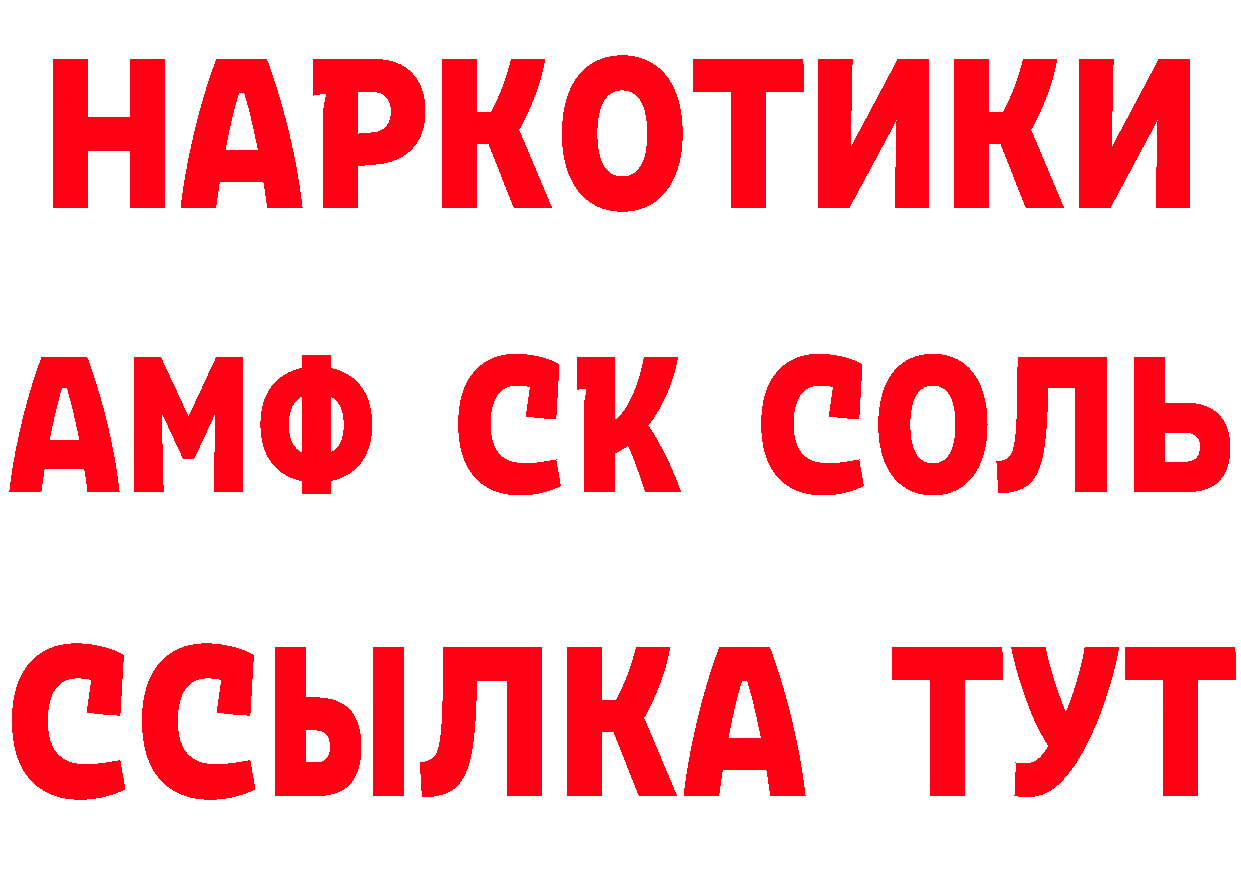 НАРКОТИКИ

АМФ СК СОЛЬ

ССЫЛКА ТУТ